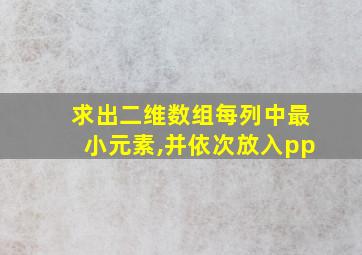 求出二维数组每列中最小元素,并依次放入pp